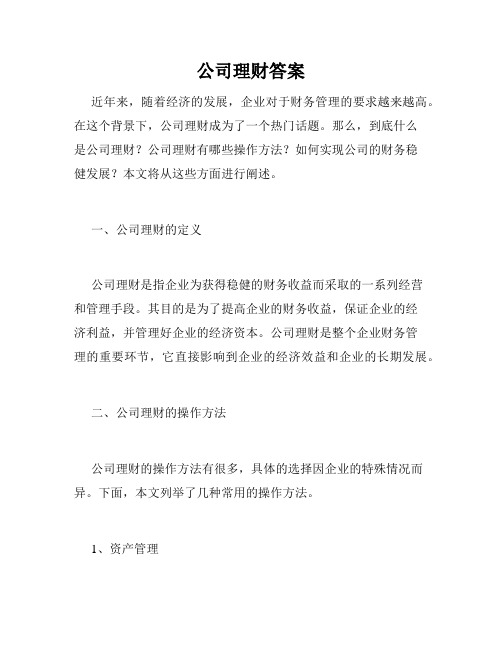 公司理财答案

近年来，随着经济的发展，企业对于财务管理的要求越来越高。在这个背景下，公司理财成为了一个热门话题。那么，到底什么是公司理财？公司理财有哪些操作方法？如何实现公司的财务稳健发展？本文将从这些方面进行阐述。

一、公司理财的定义

公司理财是指企业为获得稳健的财务收益而采取的一系列经营和管理手段。其目的是为了提高企业的财务收益，保证企业的经济利益，并管理好企业的经济资本。公司理财是整个企业财务管理的重要环节，它直接影响到企业的经济效益和企业的长期发展。

二、公司理财的操作方法

公司理财的操作方法有很多，具体的选择因企业的特殊情况而异。下面，本文列举了几种常用的操作方法。

1、资产管理